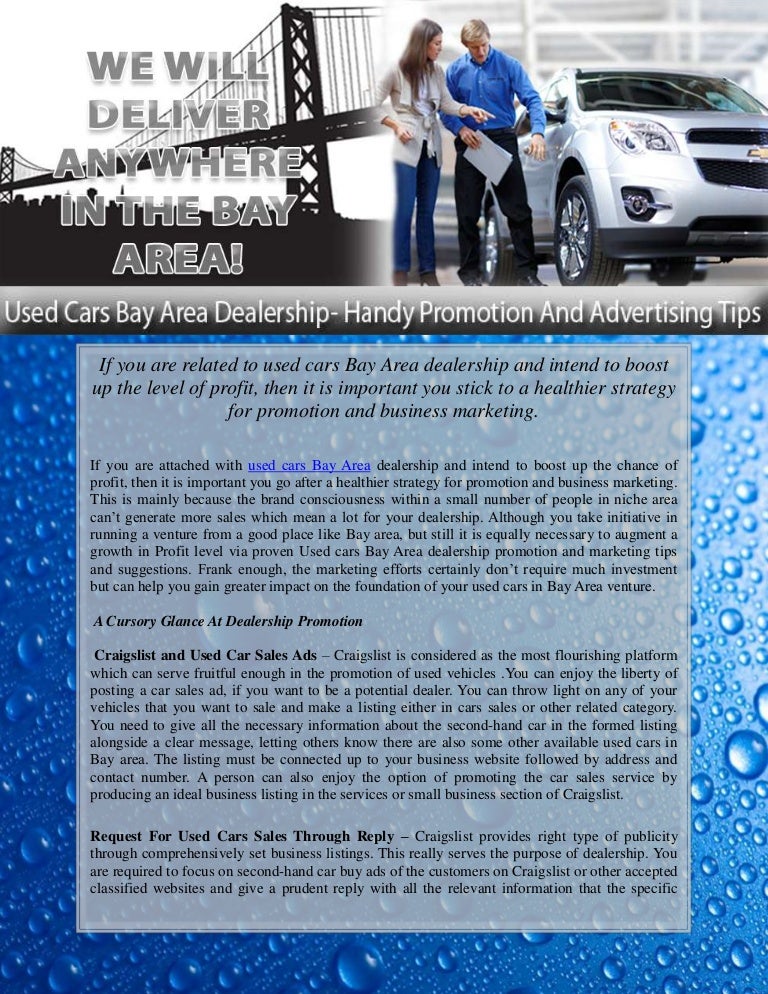 WE WILL DELIVER ANYWHERE IN THE BAY AREA!

Used Cars Bay Area Dealership- Handy Promotion And Advertising Tips

If you are related to used cars Bay Area dealership and intend to boost up the level of profit, then it is important you stick to a healthier strategy for promotion and business marketing.

If you are attached with used cars Bay Area dealership and intend to boost up the chance of profit, then it is important you go after a healthier strategy for promotion and business marketing. This is mainly because the brand consciousness within a small number of people in niche area can't generate more sales which mean a lot for your dealership. Although you take initiative in running a venture from a good place like Bay area, but still it is equally necessary to augment a growth in Profit level via proven Used cars Bay Area dealership promotion and marketing tips and suggestions. Frank enough, the marketing efforts certainly don't require much investment but can help you gain greater impact on the foundation of your used cars in Bay Area venture.

A Cursory Glance At Dealership Promotion

Craigslist and Used Car Sales Ads – Craigslist is considered as the most flourishing platform which can serve fruitful enough in the promotion of used vehicles .You can enjoy the liberty of posting a car sales ad, if you want to be a potential dealer. You can throw light on any of your vehicles that you want to sale and make a listing either in cars sales or other related category. You need to give all the necessary information about the second-hand car in the formed listing alongside a clear message, letting others know there are also some other available used cars in Bay area. The listing must be connected up to your business website followed by address and contact number. A person can also enjoy the option of promoting the car sales service by producing an ideal business listing in the services or small business section of Craigslist.

Request For Used Cars Sales Through Reply – Craigslist provides right type of publicity through comprehensively set business listings. This really serves the purpose of dealership. You are required to focus on second-hand car buy ads of the customers on Craigslist or other accepted classified websites and give a prudent reply with all the relevant information that the specific